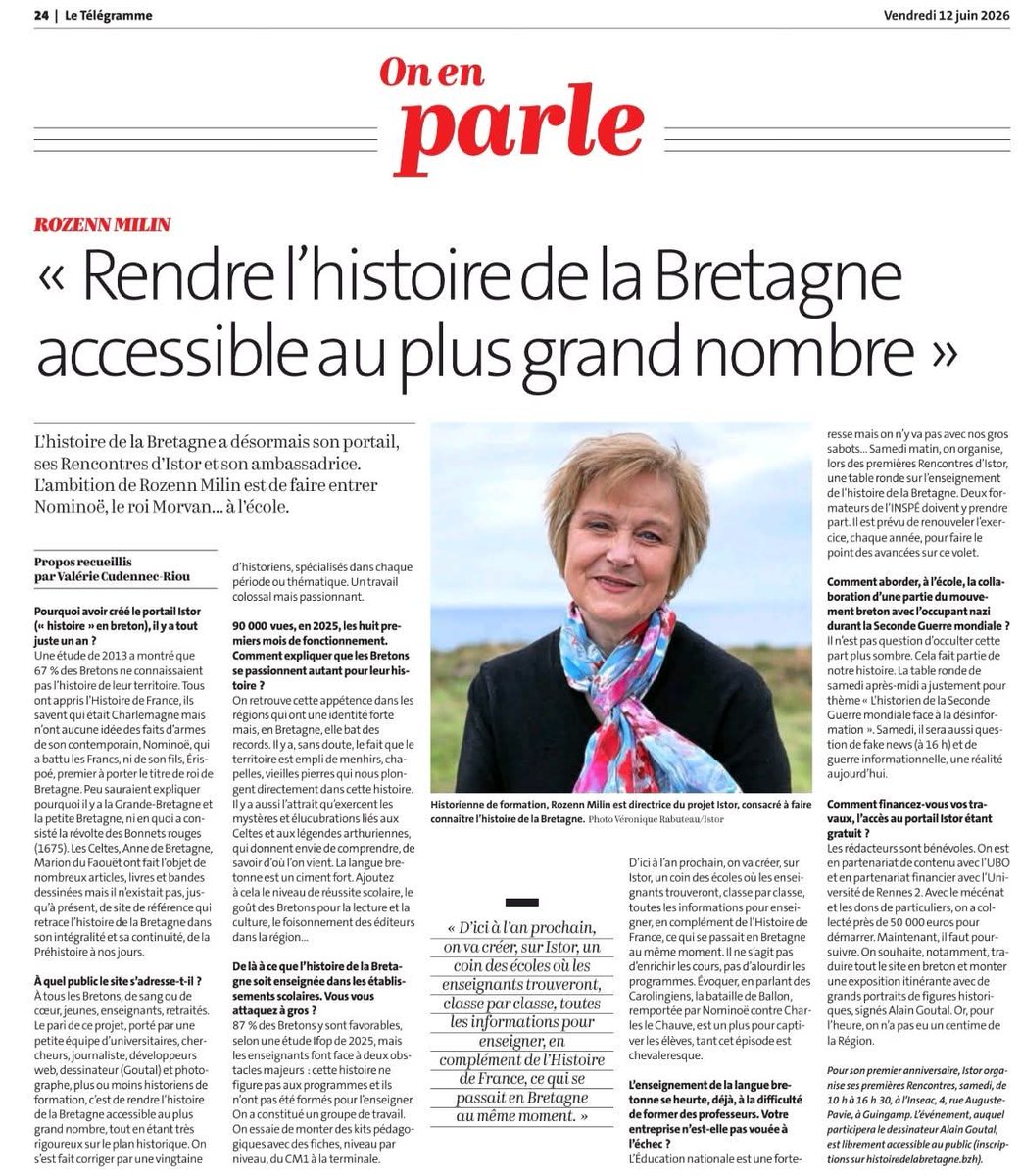 24 | Le Télégramme

Vendredi 12 juin 2026

On en parle

ROZENN MILIN

« Rendre l'histoire de la Bretagne accessible au plus grand nombre »

L'histoire de la Bretagne a désormais son portail, ses Rencontres d'Istor et son ambassadrice. L'ambition de Rozenn Milin est de faire entrer Nominoë, le roi Morvan... à l'école.

Propos recueillis par Valérie Cudennec-Riou

Pourquoi avoir créé le portail Istor (« histoire » en breton), il y a tout juste un an ?
Une étude de 2013 a montré que 67 % des Bretons ne connaissaient pas l'histoire de leur territoire. Tous ont appris l'Histoire de France, ils savent qui était Charlemagne mais n'ont aucune idée des faits d'armes de son contemporain, Nominoë, qui a battu les Francs, ni de son fils, Érispoé, premier à porter le titre de roi de Bretagne. Peu sauraient expliquer pourquoi il y a la Grande-Bretagne et la petite Bretagne, ni en quoi a consisté la révolte des Bonnets rouges (1675). Les Celtes, Anne de Bretagne, Marion du Faouët ont fait l'objet de nombreux articles, livres et bandes dessinées mais il n'existait pas, jusqu'à présent, de site de référence qui retrace l'histoire de la Bretagne dans son intégralité et sa continuité, de la Préhistoire à nos jours.

À quel public le site s'adresse-t-il ?
À tous les Bretons, de sang ou de cœur, jeunes, enseignants, retraités. Le pari de ce projet, porté par une petite équipe d'universitaires, chercheurs, journaliste, développeurs web, dessinateur (Goutal) et photographe, plus ou moins historiens de formation, c'est de rendre l'histoire de la Bretagne accessible au plus grand nombre, tout en étant très rigoureux sur le plan historique. On s'est fait corriger par une vingtaine d'historiens, spécialisés dans chaque période ou thématique. Un travail colossal mais passionnant.

90 000 vues, en 2025, les huit premiers mois de fonctionnement. Comment expliquer que les Bretons se passionnent autant pour leur histoire ?
On retrouve cette appétence dans les régions qui ont une identité forte mais, en Bretagne, elle bat des records. Il y a, sans doute, le fait que le territoire est empli de menhirs, chapelles, vieilles pierres qui nous plongent directement dans cette histoire. Il y a aussi l'attrait qu'exercent les mystères et élucubrations liés aux Celtes et aux légendes arthuriennes, qui donnent envie de comprendre, de savoir d'où l'on vient. La langue bretonne est un ciment fort. Ajoutez à cela le niveau de réussite scolaire, le goût des Bretons pour la lecture et la culture, le foisonnement des éditeurs dans la région...

De là à ce que l'histoire de la Bretagne soit enseignée dans les établissements scolaires. Vous vous attaquez à gros ?
87 % des Bretons y sont favorables, selon une étude Ifop de 2025, mais les enseignants font face à deux obstacles majeurs : cette histoire ne figure pas aux programmes et ils n'ont pas été formés pour l'enseigner. On a constitué un groupe de travail. On essaie de monter des kits pédagogiques avec des fiches, niveau par niveau, du CM1 à la terminale.

Historienne de formation, Rozenn Milin est directrice du projet Istor, consacré à faire connaître l'histoire de la Bretagne. Photo Véronique Rabuteau/Istor

« D'ici à l'an prochain, on va créer, sur Istor, un coin des écoles où les enseignants trouveront, classe par classe, toutes les informations pour enseigner, en complément de l'Histoire de France, ce qui se passait en Bretagne au même moment. »

D'ici à l'an prochain, on va créer, sur Istor, un coin des écoles où les enseignants trouveront, classe par classe, toutes les informations pour enseigner, en complément de l'Histoire de France, ce qui se passait en Bretagne au même moment. Il ne s'agit pas d'enrichir les cours, pas d'alourdir les programmes. Évoquer, en parlant des Carolingiens, la bataille de Ballon, remportée par Nominoë contre Charles le Chauve, est un plus pour captiver les élèves, tant cet épisode est chevaleresque.

L'enseignement de la langue bretonne se heurte, déjà, à la difficulté de former des professeurs. Votre entreprise n'est-elle pas vouée à l'échec ?
L'Éducation nationale est une forteresse mais on n'y va pas avec nos gros sabots... Samedi matin, on organise, lors des premières Rencontres d'Istor, une table ronde sur l'enseignement de l'histoire de la Bretagne. Deux formateurs de l'INSPÉ doivent y prendre part. Il est prévu de renouveler l'exercice, chaque année, pour faire le point des avancées sur ce volet.

Comment aborder, à l'école, la collaboration d'une partie du mouvement breton avec l'occupant nazi durant la Seconde Guerre mondiale ?
Il n'est pas question d'occulter cette part plus sombre. Cela fait partie de notre histoire. La table ronde de samedi après-midi a justement pour thème « L'historien de la Seconde Guerre mondiale face à la désinformation ». Samedi, il sera aussi question de fake news (à 16 h) et de guerre informationnelle, une réalité aujourd'hui.

Comment financez-vous vos travaux, l'accès au portail Istor étant gratuit ?
Les rédacteurs sont bénévoles. On est en partenariat de contenu avec l'UBO et en partenariat financier avec l'Université de Rennes 2. Avec le mécénat et les dons de particuliers, on a collecté près de 50 000 euros pour démarrer. Maintenant, il faut poursuivre. On souhaite, notamment, traduire tout le site en breton et monter une exposition itinérante avec de grands portraits de figures historiques, signés Alain Goutal. Or, pour l'heure, on n'a pas eu un centime de la Région.

Pour son premier anniversaire, Istor organise ses premières Rencontres, samedi, de 10 h à 16 h 30, à l'Inseac, 4, rue Auguste-Pavie, à Guingamp. L'événement, auquel participera le dessinateur Alain Goutal, est librement accessible au public (inscriptions sur histoiredelabretagne.bzh).